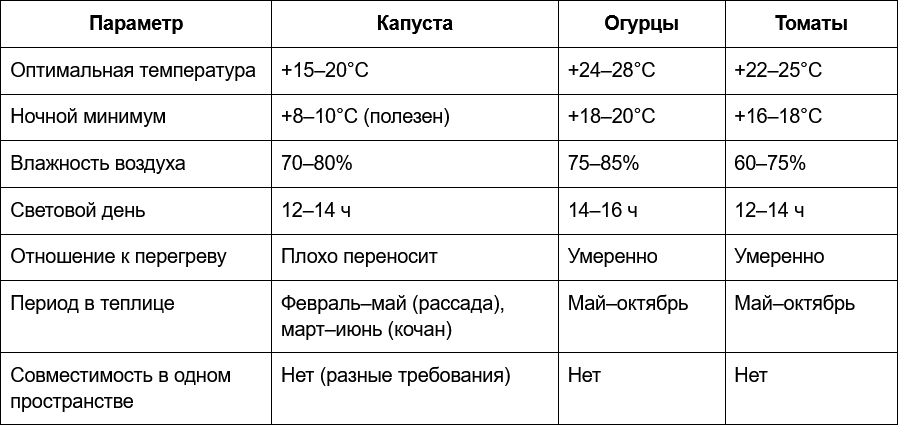 | Параметр | Капуста | Огурцы | Томаты |
|---|---|---|---|
| Оптимальная температура | +15–20°C | +24–28°C | +22–25°C |
| Ночной минимум | +8–10°C (полезен) | +18–20°C | +16–18°C |
| Влажность воздуха | 70–80% | 75–85% | 60–75% |
| Световой день | 12–14 ч | 14–16 ч | 12–14 ч |
| Отношение к перегреву | Плохо переносит | Умеренно | Умеренно |
| Период в теплице | Февраль–май (рассада), март–июнь (кочан) | Май–октябрь | Май–октябрь |
| Совместимость в одном пространстве | Нет (разные требования) | Нет | Нет |